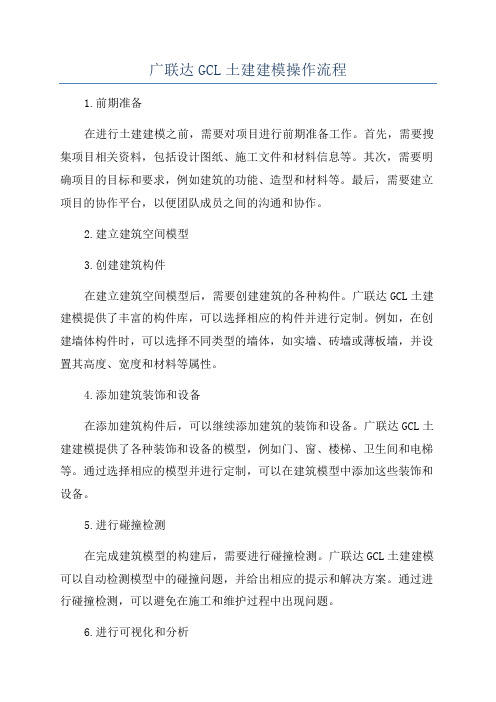 广联达 GCL 土建建模操作流程

1.前期准备

在进行土建建模之前，需要对项目进行前期准备工作。首先，需要搜集项目相关资料，包括设计图纸、施工文件和材料信息等。其次，需要明确项目的目标和要求，例如建筑的功能、造型和材料等。最后，需要建立项目的协作平台，以便团队成员之间的沟通和协作。

2.建立建筑空间模型

3.创建建筑构件

在建立建筑空间模型后，需要创建建筑的各种构件。广联达 GCL 土建建模提供了丰富的构件库，可以选择相应的构件并进行定制。例如，在创建墙体构件时，可以选择不同类型的墙体，如实墙、砖墙或薄板墙，并设置其高度、宽度和材料等属性。

4.添加建筑装饰和设备

在添加建筑构件后，可以继续添加建筑的装饰和设备。广联达 GCL 土建建模提供了各种装饰和设备的模型，例如门、窗、楼梯、卫生间和电梯等。通过选择相应的模型并进行定制，可以在建筑模型中添加这些装饰和设备。

5.进行碰撞检测

在完成建筑模型的构建后，需要进行碰撞检测。广联达 GCL 土建建模可以自动检测模型中的碰撞问题，并给出相应的提示和解决方案。通过进行碰撞检测，可以避免在施工和维护过程中出现问题。

6.进行可视化和分析